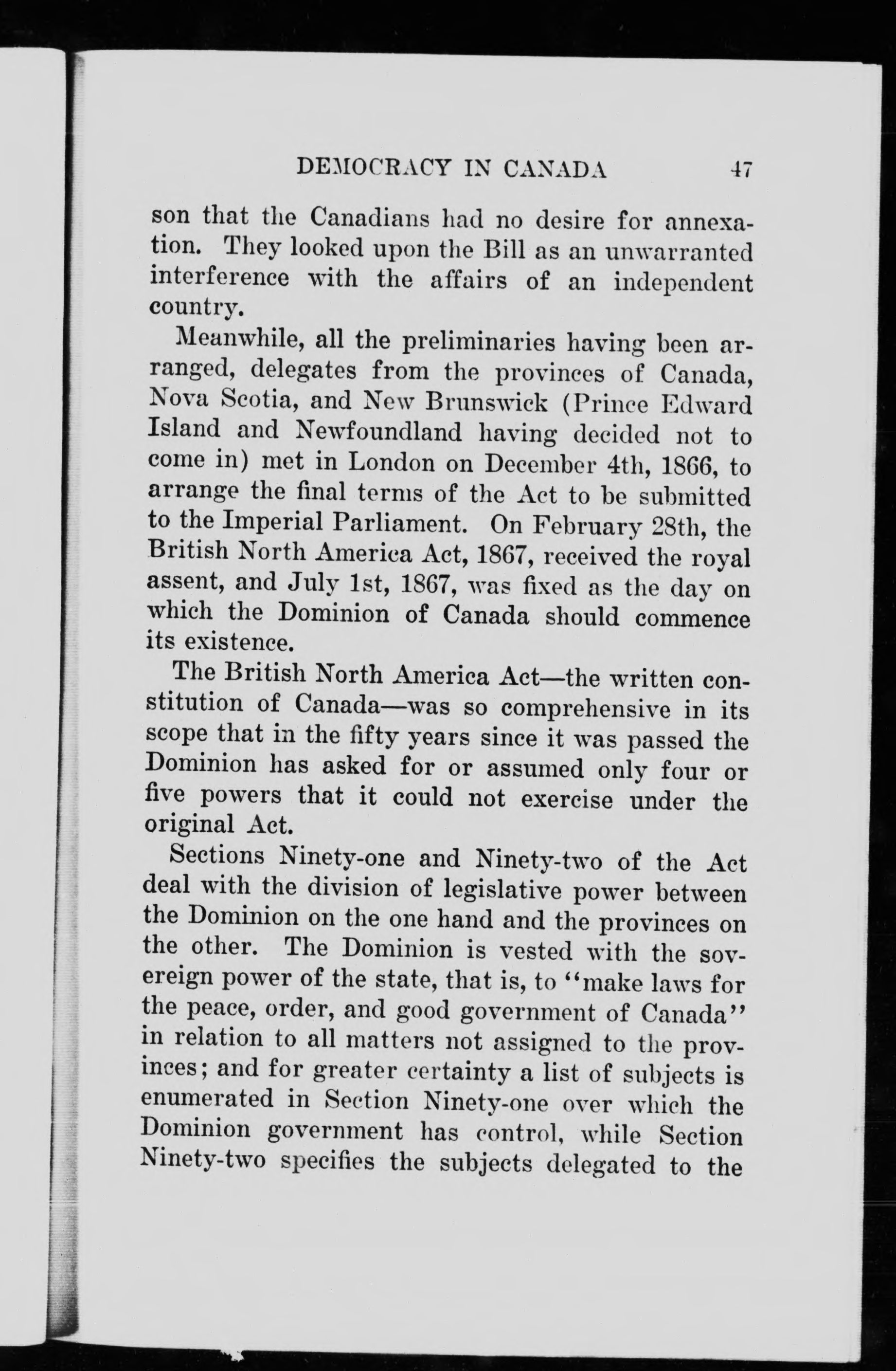 DEMOCRACY IN CANADA 47

son that the Canadians had no desire for annexation. They looked upon the Bill as an unwarranted interference with the affairs of an independent country.

Meanwhile, all the preliminaries having been arranged, delegates from the provinces of Canada, Nova Scotia, and New Brunswick (Prince Edward Island and Newfoundland having decided not to come in) met in London on December 4th, 1866, to arrange the final terms of the Act to be submitted to the Imperial Parliament. On February 28th, the British North America Act, 1867, received the royal assent, and July 1st, 1867, was fixed as the day on which the Dominion of Canada should commence its existence.

The British North America Act—the written constitution of Canada—was so comprehensive in its scope that in the fifty years since it was passed the Dominion has asked for or assumed only four or five powers that it could not exercise under the original Act.

Sections Ninety-one and Ninety-two of the Act deal with the division of legislative power between the Dominion on the one hand and the provinces on the other. The Dominion is vested with the sovereign power of the state, that is, to "make laws for the peace, order, and good government of Canada" in relation to all matters not assigned to the provinces; and for greater certainty a list of subjects is enumerated in Section Ninety-one over which the Dominion government has control, while Section Ninety-two specifies the subjects delegated to the